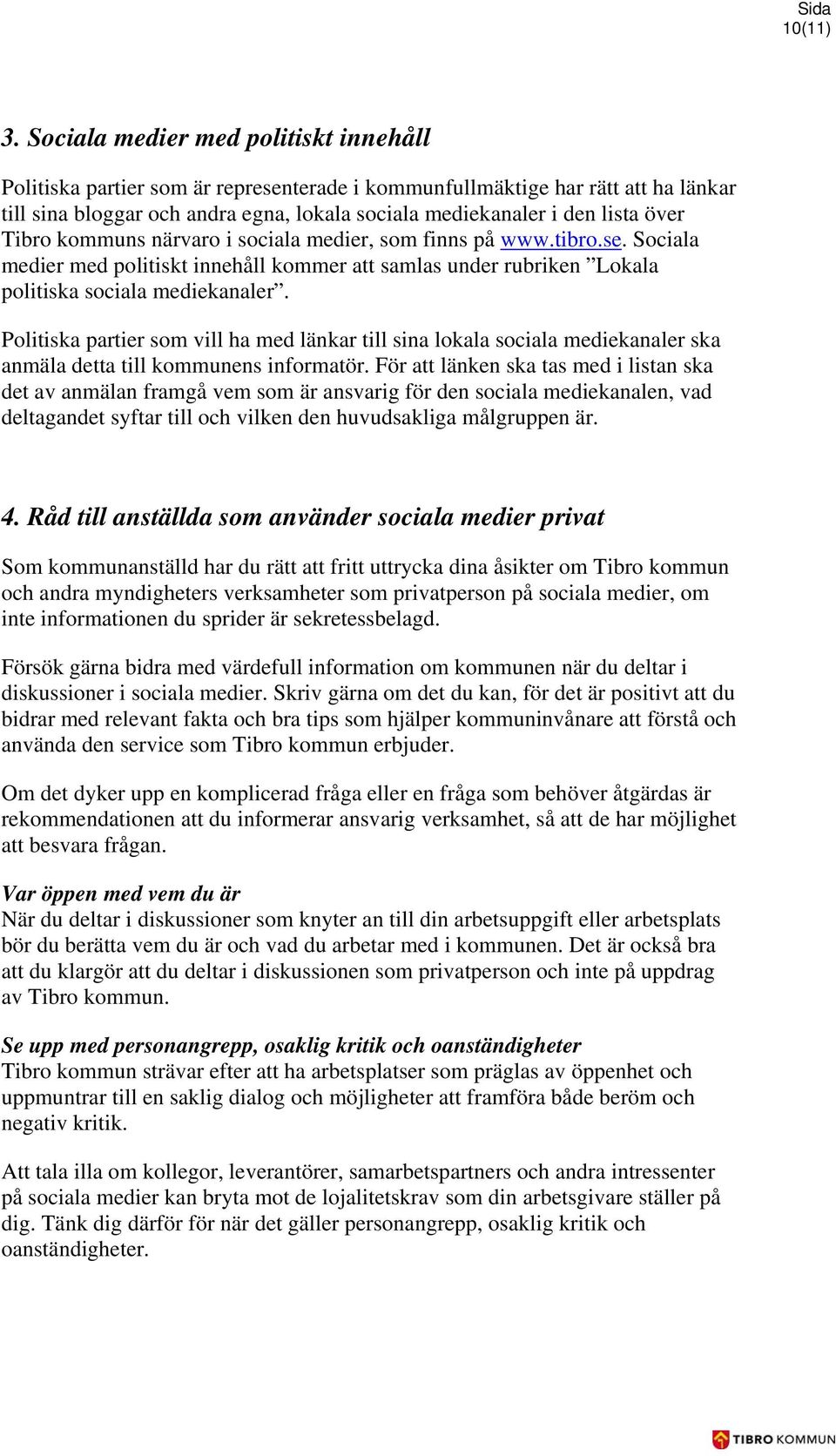 Sida
10(11)

3. Sociala medier med politiskt innehåll

Politiska partier som är representerade i kommunfullmäktige har rätt att ha länkar till sina bloggar och andra egna, lokala sociala mediekanaler i den lista över Tibro kommuns närvaro i sociala medier, som finns på www.tibro.se. Sociala medier med politiskt innehåll kommer att samlas under rubriken ”Lokala politiska sociala mediekanaler”.

Politiska partier som vill ha med länkar till sina lokala sociala mediekanaler ska anmäla detta till kommunens informatör. För att länken ska tas med i listan ska det av anmälan framgå vem som är ansvarig för den sociala mediekanalen, vad deltagandet syftar till och vilken den huvudsakliga målgruppen är.

4. Råd till anställda som använder sociala medier privat

Som kommunanställd har du rätt att fritt uttrycka dina åsikter om Tibro kommun och andra myndigheters verksamheter som privatperson på sociala medier, om inte informationen du sprider är sekretessbelagd.

Försök gärna bidra med värdefull information om kommunen när du deltar i diskussioner i sociala medier. Skriv gärna om det du kan, för det är positivt att du bidrar med relevant fakta och bra tips som hjälper kommuninvånare att förstå och använda den service som Tibro kommun erbjuder.

Om det dyker upp en komplicerad fråga eller en fråga som behöver åtgärdas är rekommendationen att du informerar ansvarig verksamhet, så att de har möjlighet att besvara frågan.

Var öppen med vem du är
När du deltar i diskussioner som knyter an till din arbetsuppgift eller arbetsplats bör du berätta vem du är och vad du arbetar med i kommunen. Det är också bra att du klargör att du deltar i diskussionen som privatperson och inte på uppdrag av Tibro kommun.

Se upp med personangrepp, osaklig kritik och oanständigheter
Tibro kommun strävar efter att ha arbetsplatser som präglas av öppenhet och uppmuntrar till en saklig dialog och möjligheter att framföra både beröm och negativ kritik.

Att tala illa om kollegor, leverantörer, samarbetspartners och andra intressenter på sociala medier kan bryta mot de lojalitetskrav som din arbetsgivare ställer på dig. Tänk dig därför för när det gäller personangrepp, osaklig kritik och oanständigheter.

TIBRO KOMMUN